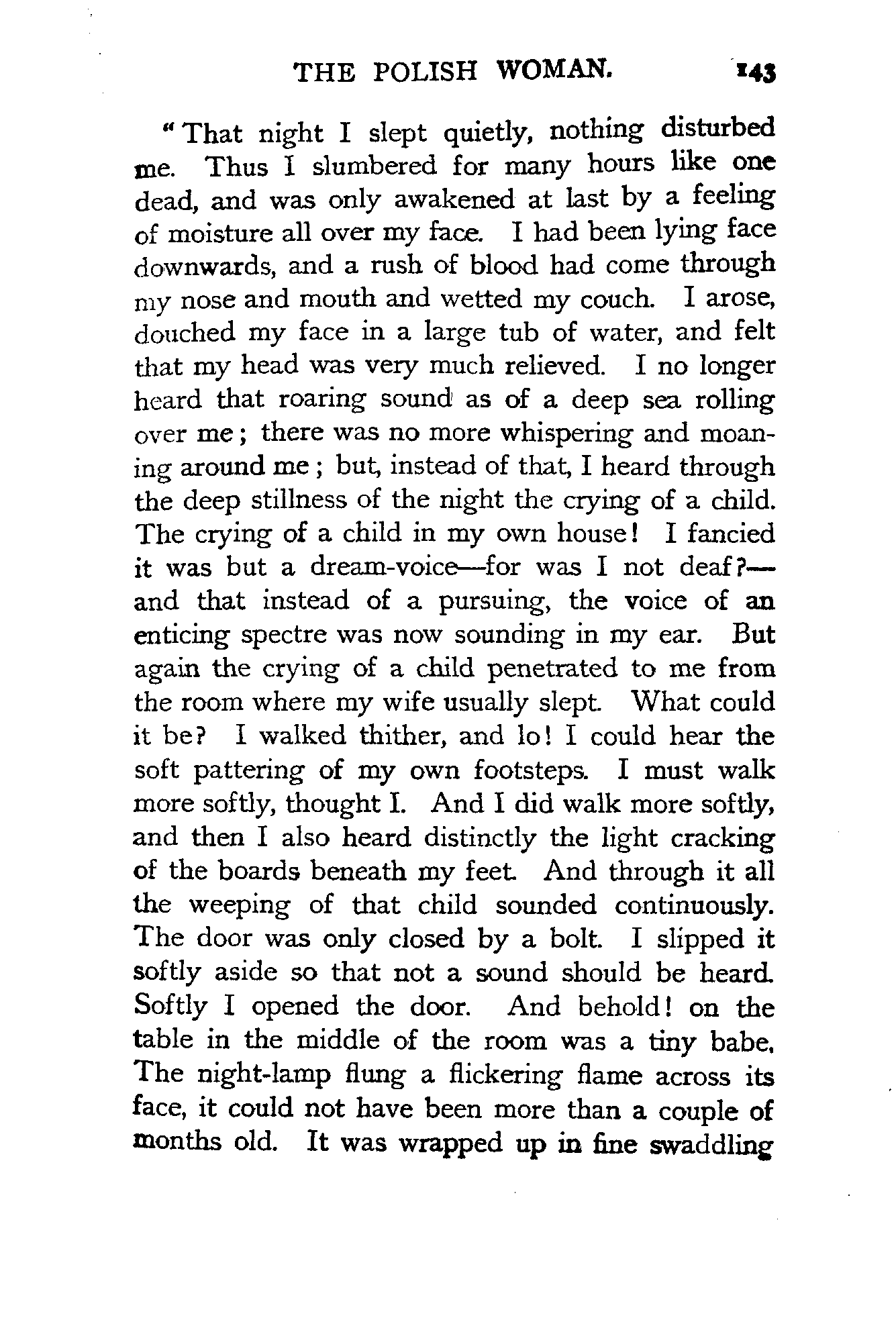 THE POLISH WOMAN. 143

"That night I slept quietly, nothing disturbed me. Thus I slumbered for many hours like one dead, and was only awakened at last by a feeling of moisture all over my face. I had been lying face downwards, and a rush of blood had come through my nose and mouth and wetted my couch. I arose, douched my face in a large tub of water, and felt that my head was very much relieved. I no longer heard that roaring sound as of a deep sea rolling over me; there was no more whispering and moaning around me; but, instead of that, I heard through the deep stillness of the night the crying of a child. The crying of a child in my own house! I fancied it was but a dream-voice—for was I not deaf?—and that instead of a pursuing, the voice of an enticing spectre was now sounding in my ear. But again the crying of a child penetrated to me from the room where my wife usually slept. What could it be? I walked thither, and lo! I could hear the soft pattering of my own footsteps. I must walk more softly, thought I. And I did walk more softly, and then I also heard distinctly the light cracking of the boards beneath my feet. And through it all the weeping of that child sounded continuously. The door was only closed by a bolt. I slipped it softly aside so that not a sound should be heard. Softly I opened the door. And behold! on the table in the middle of the room was a tiny babe. The night-lamp flung a flickering flame across its face, it could not have been more than a couple of months old. It was wrapped up in fine swaddling